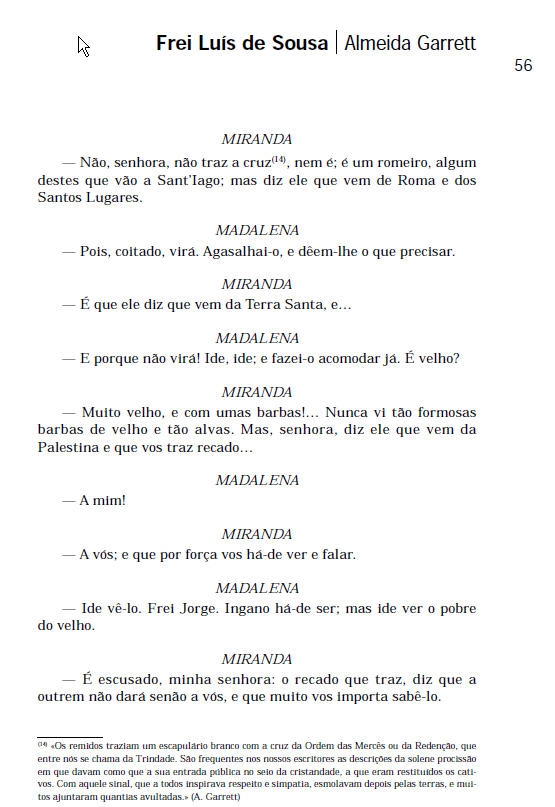 Frei Luís de Sousa | Almeida Garrett
56

MIRANDA
— Não, senhora, não traz a cruz$^{(14)}$, nem é; é um romeiro, algum destes que vão a Sant'Iago; mas diz ele que vem de Roma e dos Santos Lugares.

MADALENA
— Pois, coitado, virá. Agasalhai-o, e dêem-lhe o que precisar.

MIRANDA
— É que ele diz que vem da Terra Santa, e...

MADALENA
— E porque não virá! Ide, ide; e fazei-o acomodar já. É velho?

MIRANDA
— Muito velho, e com umas barbas!... Nunca vi tão formosas barbas de velho e tão alvas. Mas, senhora, diz ele que vem da Palestina e que vos traz recado...

MADALENA
— A mim!

MIRANDA
— A vós; e que por força vos há-de ver e falar.

MADALENA
— Ide vê-lo. Frei Jorge. Ingano há-de ser; mas ide ver o pobre do velho.

MIRANDA
— É escusado, minha senhora: o recado que traz, diz que a outrem não dará senão a vós, e que muito vos importa sabê-lo.

$^{(14)}$ «Os remidos traziam um escapulário branco com a cruz da Ordem das Mercês ou da Redenção, que entre nós se chama da Trindade. São frequentes nos nossos escritores as descrições da solene procissão em que davam como que a sua entrada pública no seio da cristandade, a que eram restituídos os cativos. Com aquele sinal, que a todos inspirava respeito e simpatia, esmolavam depois pelas terras, e muitos ajuntaram quantias avultadas.» (A. Garrett)